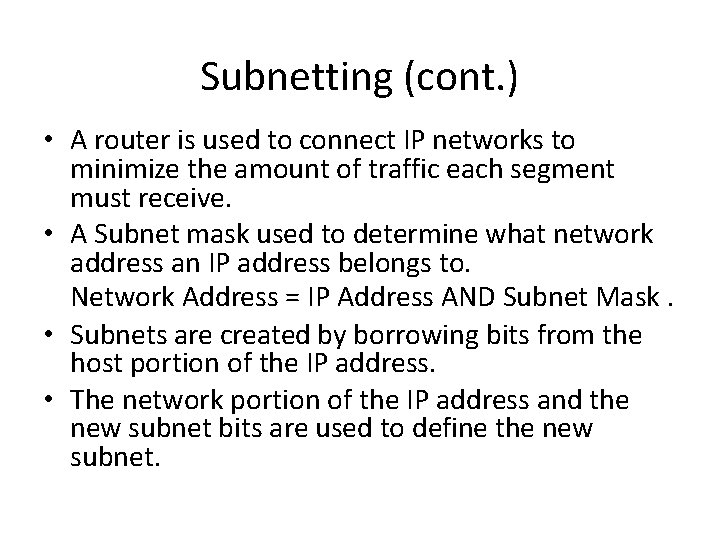 Subnetting (cont.)

• A router is used to connect IP networks to minimize the amount of traffic each segment must receive.

• A Subnet mask used to determine what network address an IP address belongs to.

Network Address = IP Address AND Subnet Mask .

• Subnets are created by borrowing bits from the host portion of the IP address.

• The network portion of the IP address and the new subnet bits are used to define the new subnet.